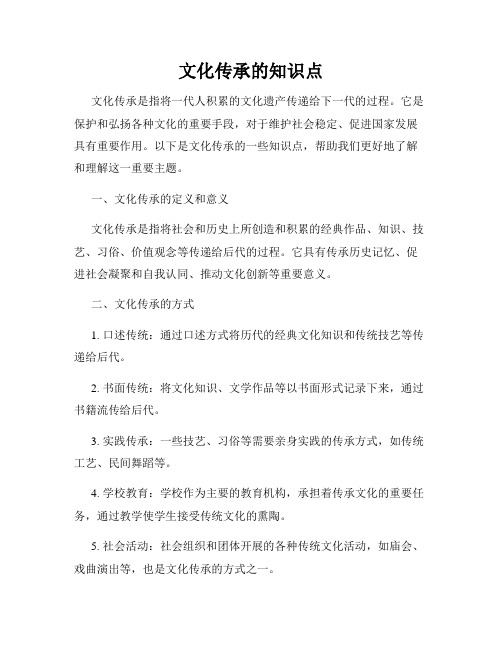 文化传承的知识点

文化传承是指将一代人积累的文化遗产传递给下一代的过程。它是保护和弘扬各种文化的重要手段，对于维护社会稳定、促进国家发展具有重要作用。以下是文化传承的一些知识点，帮助我们更好地了解和理解这一重要主题。

一、文化传承的定义和意义

文化传承是指将社会和历史上所创造和积累的经典作品、知识、技艺、习俗、价值观念等传递给后代的过程。它具有传承历史记忆、促进社会凝聚和自我认同、推动文化创新等重要意义。

二、文化传承的方式

1. 口述传统：通过口述方式将历代的经典文化知识和传统技艺等传递给后代。

2. 书面传统：将文化知识、文学作品等以书面形式记录下来，通过书籍流传给后代。

3. 实践传承：一些技艺、习俗等需要亲身实践的传承方式，如传统工艺、民间舞蹈等。

4. 学校教育：学校作为主要的教育机构，承担着传承文化的重要任务，通过教学使学生接受传统文化的熏陶。

5. 社会活动：社会组织和团体开展的各种传统文化活动，如庙会、戏曲演出等，也是文化传承的方式之一。